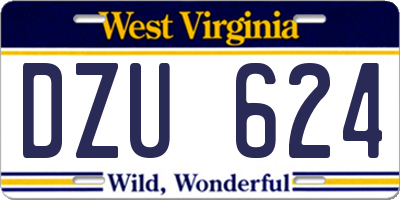 West Virginia

DZU 624

Wild, Wonderful